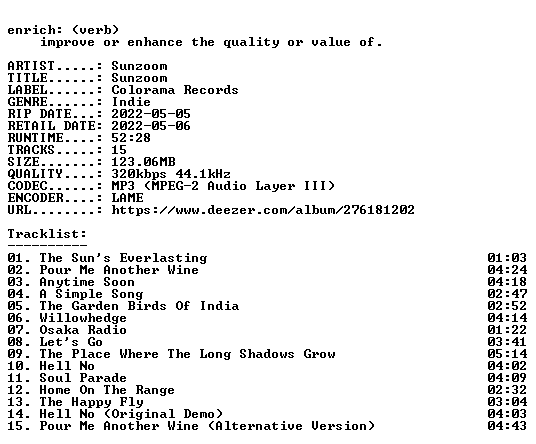 enrich: (verb)
improve or enhance the quality or value of.

ARTIST.....: Sunzoom
TITLE......: Sunzoom
LABEL......: Colorama Records
GENRE......: Indie
RIP DATE...: 2022-05-05
RETAIL DATE: 2022-05-06
RUNTIME....: 52:28
TRACKS.....: 15
SIZE.......: 123.06MB
QUALITY....: 320kbps 44.1kHz
CODEC......: MP3 (MPEG-2 Audio Layer III)
ENCODER....: LAME
URL........: https://www.deezer.com/album/276181202

Tracklist:
----------

01. The Sun's Everlasting 01:03
02. Pour Me Another Wine 04:24
03. Anytime Soon 04:18
04. A Simple Song 02:47
05. The Garden Birds Of India 02:52
06. Willowhedge 04:14
07. Osaka Radio 01:22
08. Let's Go 03:41
09. The Place Where The Long Shadows Grow 05:14
10. Hell No 04:02
11. Soul Parade 04:09
12. Home On The Range 02:32
13. The Happy Fly 03:04
14. Hell No (Original Demo) 04:03
15. Pour Me Another Wine (Alternative Version) 04:43